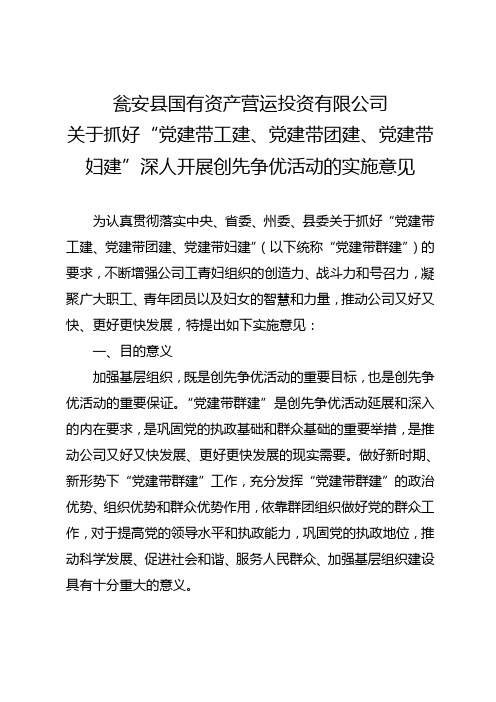 瓮安县国有资产营运投资有限公司
关于抓好“党建带工建、党建带团建、党建带妇建”深人开展创先争优活动的实施意见

为认真贯彻落实中央、省委、州委、县委关于抓好“党建带工建、党建带团建、党建带妇建”（以下统称“党建带群建”）的要求，不断增强公司工青妇组织的创造力、战斗力和号召力，凝聚广大职工、青年团员以及妇女的智慧和力量，推动公司又好又快、更好更快发展，特提出如下实施意见：

一、目的意义

加强基层组织，既是创先争优活动的重要目标，也是创先争优活动的重要保证。“党建带群建”是创先争优活动延展和深入的内在要求，是巩固党的执政基础和群众基础的重要举措，是推动公司又好又快发展、更好更快发展的现实需要。做好新时期、新形势下“党建带群建”工作，充分发挥“党建带群建”的政治优势、组织优势和群众优势作用，依靠群团组织做好党的群众工作，对于提高党的领导水平和执政能力，巩固党的执政地位，推动科学发展、促进社会和谐、服务人民群众、加强基层组织建设具有十分重大的意义。